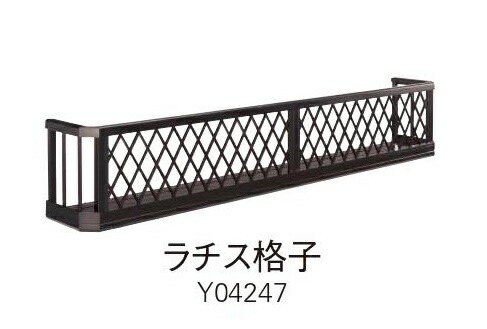 ラチス格子
Y04247